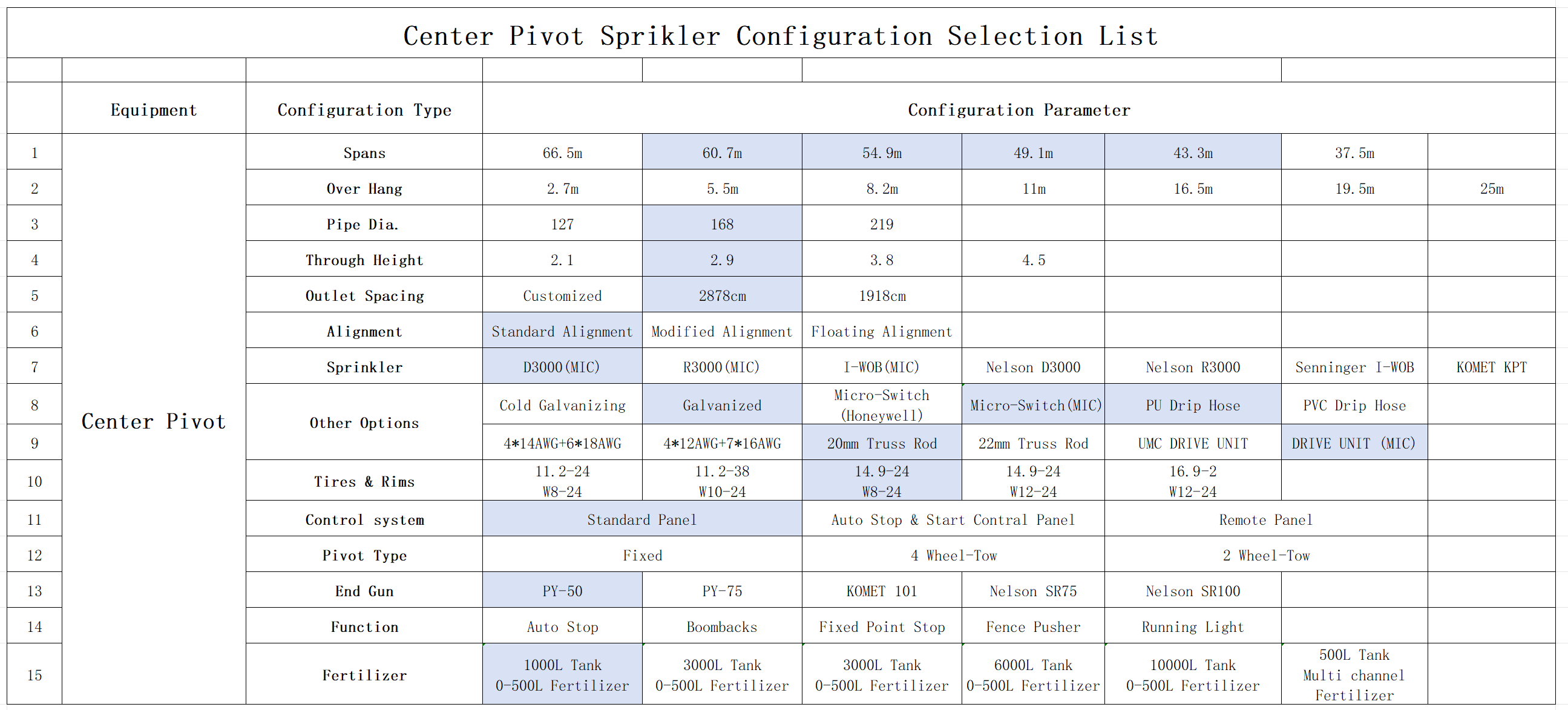 Center Pivot Sprikler Configuration Selection List

| | Equipment | Configuration Type | Configuration Parameter | | | | | | |
|---|---|---|---|---|---|---|---|---|---|
| 1 | Center Pivot | Spans | 66.5m | 60.7m | 54.9m | 49.1m | 43.3m | 37.5m | |
| 2 | | Over Hang | 2.7m | 5.5m | 8.2m | 11m | 16.5m | 19.5m | 25m |
| 3 | | Pipe Dia. | 127 | 168 | 219 | | | | |
| 4 | | Through Height | 2.1 | 2.9 | 3.8 | 4.5 | | | |
| 5 | | Outlet Spacing | Customized | 2878cm | 1918cm | | | | |
| 6 | | Alignment | Standard Alignment | Modified Alignment | Floating Alignment | | | | |
| 7 | | Sprinkler | D3000(MIC) | R3000(MIC) | I-WOB(MIC) | Nelson D3000 | Nelson R3000 | Senninger I-WOB | KOMET KPT |
| 8 | | Other Options | Cold Galvanizing | Galvanized | Micro-Switch (Honeywell) | Micro-Switch(MIC) | PU Drip Hose | PVC Drip Hose | |
| 9 | | | 4*14AWG+6*18AWG | 4*12AWG+7*16AWG | 20mm Truss Rod | 22mm Truss Rod | UMC DRIVE UNIT | DRIVE UNIT (MIC) | |
| 10 | | Tires & Rims | 11.2-24 W8-24 | 11.2-38 W10-24 | 14.9-24 W8-24 | 14.9-24 W12-24 | 16.9-2 W12-24 | | |
| 11 | | Control system | Standard Panel | | Auto Stop & Start Contral Panel | | Remote Panel | | |
| 12 | | Pivot Type | Fixed | | 4 Wheel-Tow | | 2 Wheel-Tow | | |
| 13 | | End Gun | PY-50 | PY-75 | KOMET 101 | Nelson SR75 | Nelson SR100 | | |
| 14 | | Function | Auto Stop | Boombacks | Fixed Point Stop | Fence Pusher | Running Light | | |
| 15 | | Fertilizer | 1000L Tank 0-500L Fertilizer | 3000L Tank 0-500L Fertilizer | 3000L Tank 0-500L Fertilizer | 6000L Tank 0-500L Fertilizer | 10000L Tank 0-500L Fertilizer | 500L Tank Multi channel Fertilizer | |